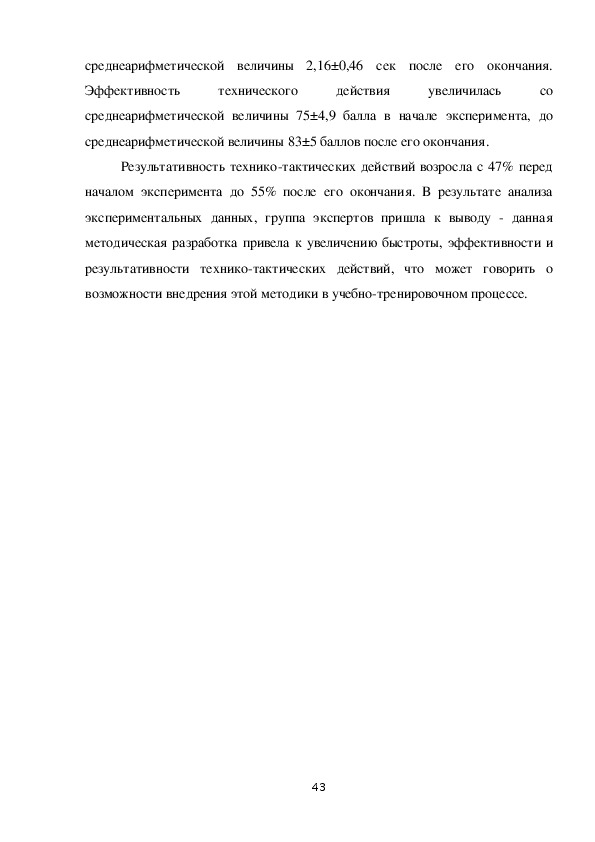 среднеарифметической величины 2,16±0,46 сек после его окончания. Эффективность технического действия увеличилась со среднеарифметической величины 75±4,9 балла в начале эксперимента, до среднеарифметической величины 83±5 баллов после его окончания.

Результативность технико-тактических действий возросла с 47% перед началом эксперимента до 55% после его окончания. В результате анализа экспериментальных данных, группа экспертов пришла к выводу - данная методическая разработка привела к увеличению быстроты, эффективности и результативности технико-тактических действий, что может говорить о возможности внедрения этой методики в учебно-тренировочном процессе.

43